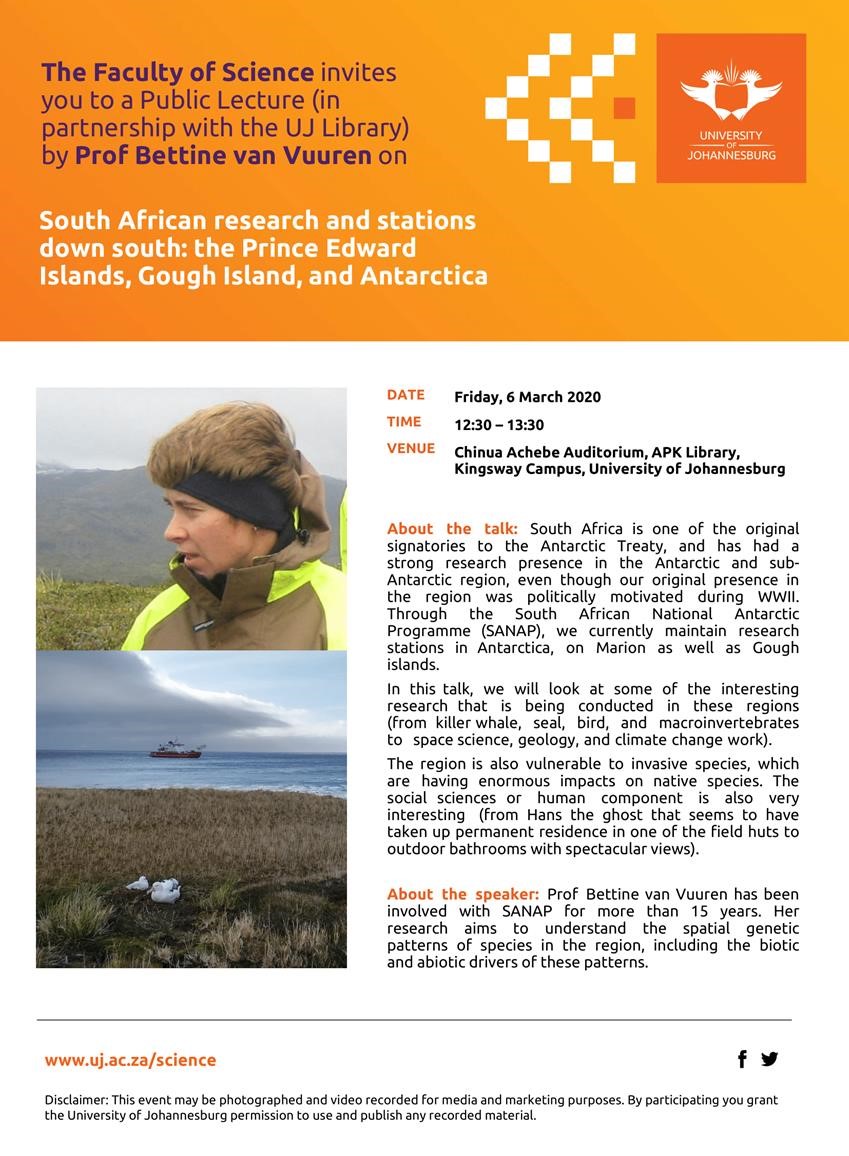 The Faculty of Science invites you to a Public Lecture (in partnership with the UJ Library) by Prof Bettine van Vuuren on

UNIVERSITY OF JOHANNESBURG

South African research and stations down south: the Prince Edward Islands, Gough Island, and Antarctica

DATE Friday, 6 March 2020
TIME 12:30 – 13:30
VENUE Chinua Achebe Auditorium, APK Library, Kingsway Campus, University of Johannesburg

About the talk: South Africa is one of the original signatories to the Antarctic Treaty, and has had a strong research presence in the Antarctic and sub-Antarctic region, even though our original presence in the region was politically motivated during WWII. Through the South African National Antarctic Programme (SANAP), we currently maintain research stations in Antarctica, on Marion as well as Gough islands.

In this talk, we will look at some of the interesting research that is being conducted in these regions (from killer whale, seal, bird, and macroinvertebrates to space science, geology, and climate change work).

The region is also vulnerable to invasive species, which are having enormous impacts on native species. The social sciences or human component is also very interesting (from Hans the ghost that seems to have taken up permanent residence in one of the field huts to outdoor bathrooms with spectacular views).

About the speaker: Prof Bettine van Vuuren has been involved with SANAP for more than 15 years. Her research aims to understand the spatial genetic patterns of species in the region, including the biotic and abiotic drivers of these patterns.

www.uj.ac.za/science

Disclaimer: This event may be photographed and video recorded for media and marketing purposes. By participating you grant the University of Johannesburg permission to use and publish any recorded material.